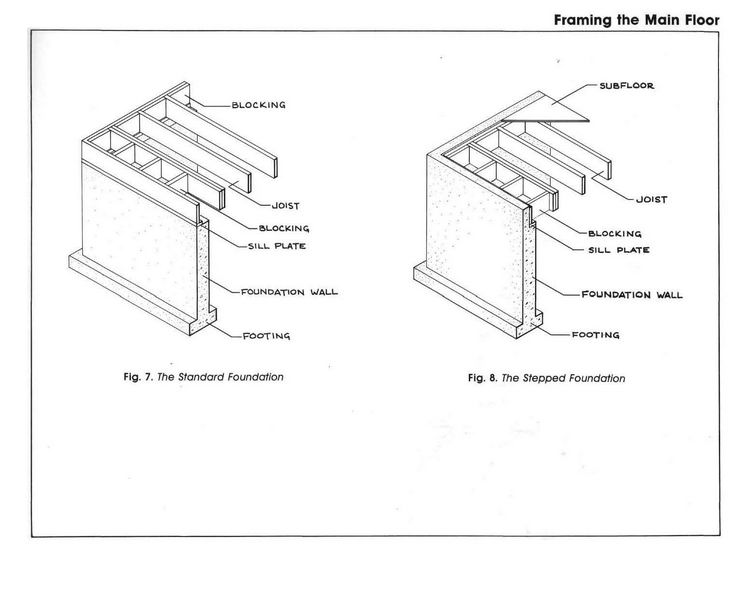 Framing the Main Floor

BLOCKING

JOIST

BLOCKING

SILL PLATE

FOUNDATION WALL

FOOTING

Fig. 7. The Standard Foundation

SUBFLOOR

JOIST

BLOCKING

SILL PLATE

FOUNDATION WALL

FOOTING

Fig. 8. The Stepped Foundation